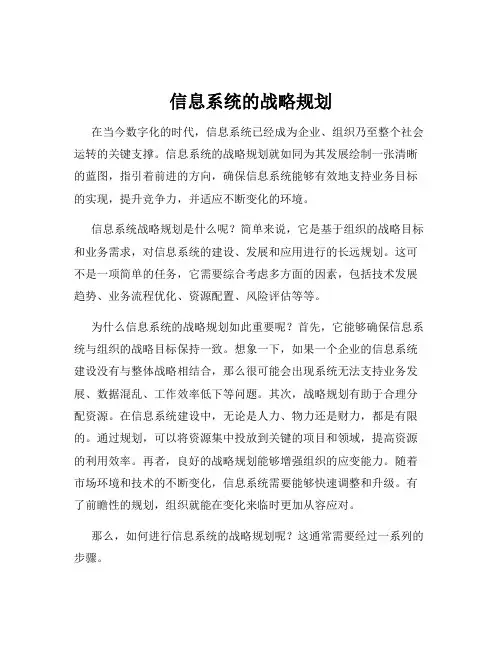 信息系统的战略规划

在当今数字化的时代，信息系统已经成为企业、组织乃至整个社会运转的关键支撑。信息系统的战略规划就如同为其发展绘制一张清晰的蓝图，指引着前进的方向，确保信息系统能够有效地支持业务目标的实现，提升竞争力，并适应不断变化的环境。

信息系统战略规划是什么呢？简单来说，它是基于组织的战略目标和业务需求，对信息系统的建设、发展和应用进行的长远规划。这可不是一项简单的任务，它需要综合考虑多方面的因素，包括技术发展趋势、业务流程优化、资源配置、风险评估等等。

为什么信息系统的战略规划如此重要呢？首先，它能够确保信息系统与组织的战略目标保持一致。想象一下，如果一个企业的信息系统建设没有与整体战略相结合，那么很可能会出现系统无法支持业务发展、数据混乱、工作效率低下等问题。其次，战略规划有助于合理分配资源。在信息系统建设中，无论是人力、物力还是财力，都是有限的。通过规划，可以将资源集中投放到关键的项目和领域，提高资源的利用效率。再者，良好的战略规划能够增强组织的应变能力。随着市场环境和技术的不断变化，信息系统需要能够快速调整和升级。有了前瞻性的规划，组织就能在变化来临时更加从容应对。

那么，如何进行信息系统的战略规划呢？这通常需要经过一系列的步骤。